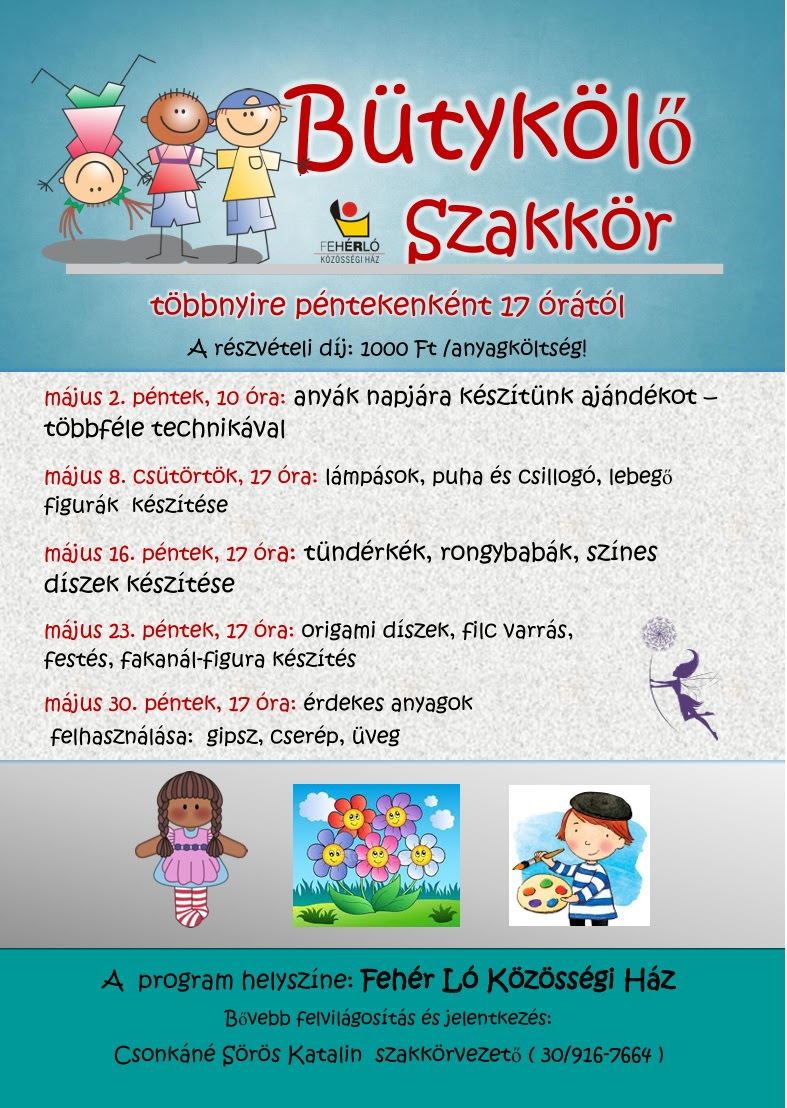 Bütykölő Szakkör

FEHÉRLÓ
KÖZÖSSÉGI HÁZ

többnyire péntekenként 17 órától

A részvételi díj: 1000 Ft /anyagköltség!

május 2. péntek, 10 óra: anyák napjára készítünk ajándékot – többféle technikával

május 8. csütörtök, 17 óra: lámpások, puha és csillogó, lebegő figurák készítése

május 16. péntek, 17 óra: tündérkék, rongybabák, színes díszek készítése

május 23. péntek, 17 óra: origami díszek, filc varrás, festés, fakanál-figura készítés

május 30. péntek, 17 óra: érdekes anyagok felhasználása: gipsz, cserép, üveg

A program helyszíne: Fehér Ló Közösségi Ház

Bővebb felvilágosítás és jelentkezés:

Csonkáné Sörös Katalin szakkörvezető ( 30/916-7664 )